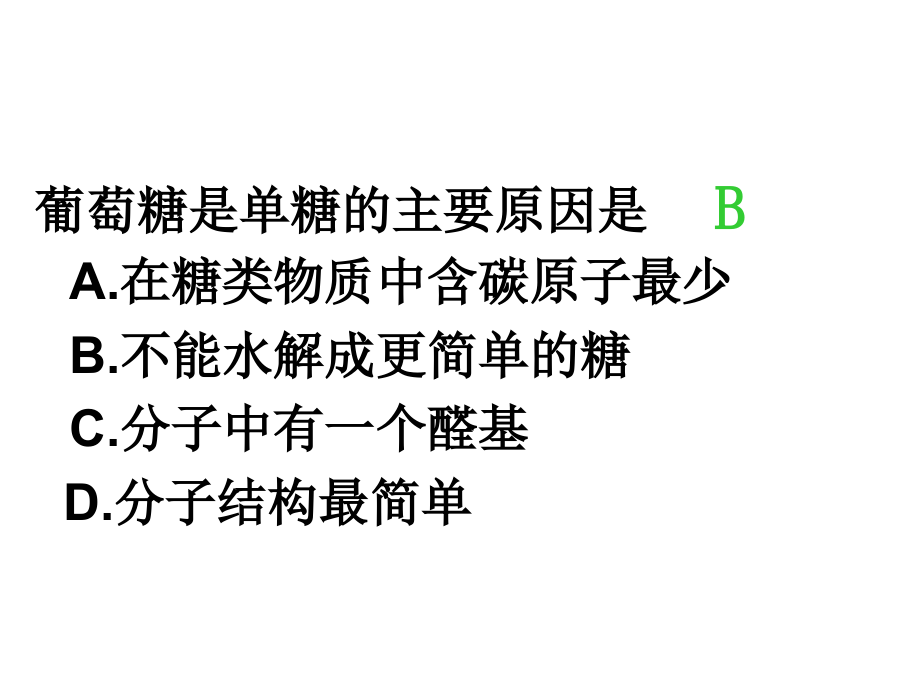 葡萄糖是单糖的主要原因是　B

A.在糖类物质中含碳原子最少

B.不能水解成更简单的糖

C.分子中有一个醛基

D.分子结构最简单